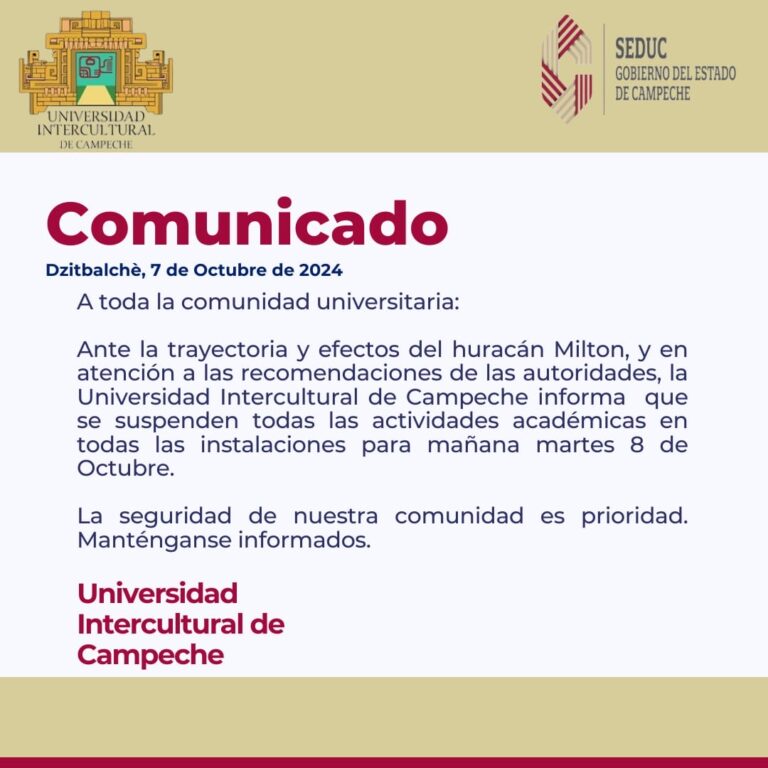 UNIVERSIDAD INTERCULTURAL DE CAMPECHE

SEDUC
GOBIERNO DEL ESTADO DE CAMPECHE

Comunicado

Dzitbalchè, 7 de Octubre de 2024

A toda la comunidad universitaria:

Ante la trayectoria y efectos del huracán Milton, y en atención a las recomendaciones de las autoridades, la Universidad Intercultural de Campeche informa que se suspenden todas las actividades académicas en todas las instalaciones para mañana martes 8 de Octubre.

La seguridad de nuestra comunidad es prioridad. Manténganse informados.

Universidad Intercultural de Campeche